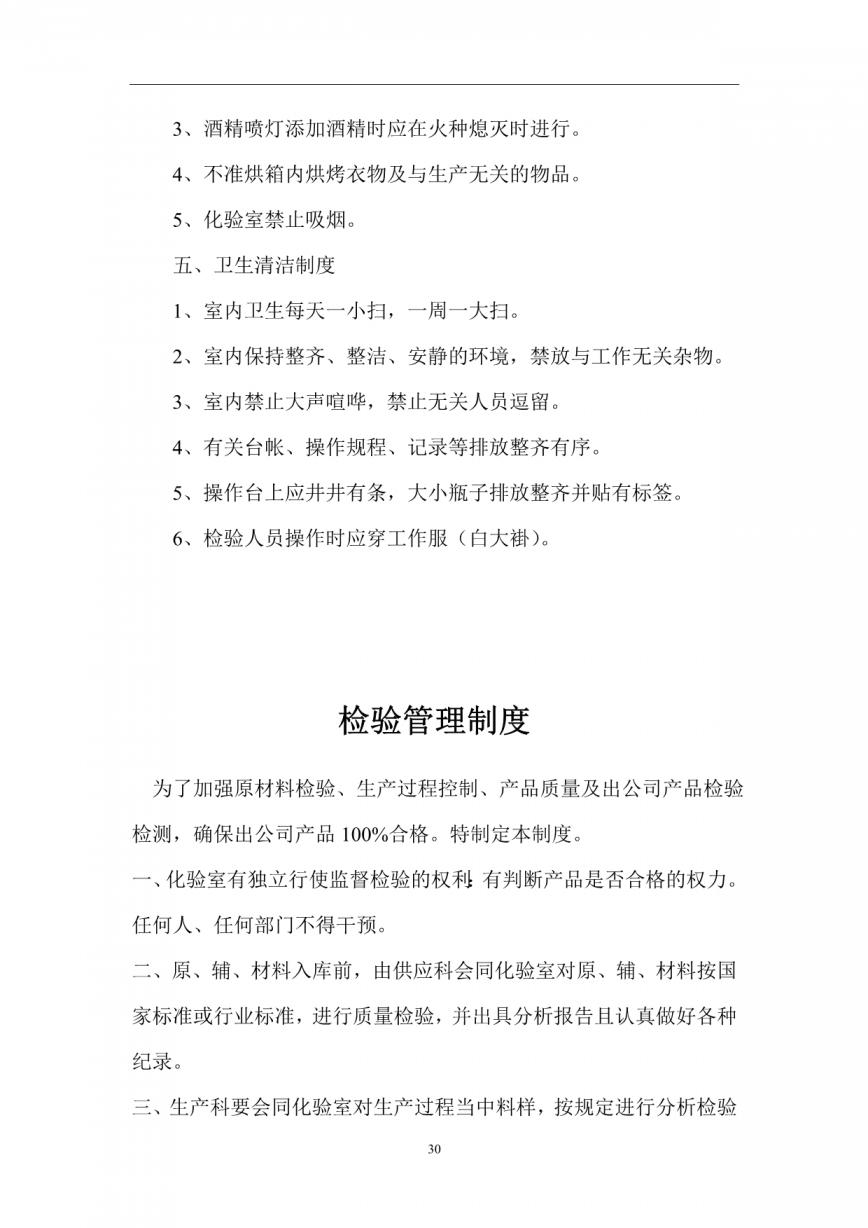 3、酒精喷灯添加酒精时应在火种熄灭时进行。

4、不准烘箱内烘烤衣物及与生产无关的物品。

5、化验室禁止吸烟。

五、卫生清洁制度

1、室内卫生每天一小扫，一周一大扫。

2、室内保持整齐、整洁、安静的环境，禁放与工作无关杂物。

3、室内禁止大声喧哗，禁止无关人员逗留。

4、有关台帐、操作规程、记录等排放整齐有序。

5、操作台上应井井有条，大小瓶子排放整齐并贴有标签。

6、检验人员操作时应穿工作服（白大褂）。

检验管理制度

为了加强原材料检验、生产过程控制、产品质量及出公司产品检验检测，确保出公司产品 100%合格。特制定本制度。

一、化验室有独立行使监督检验的权利;有判断产品是否合格的权力。任何人、任何部门不得干预。

二、原、辅、材料入库前，由供应科会同化验室对原、辅、材料按国家标准或行业标准，进行质量检验，并出具分析报告且认真做好各种纪录。

三、生产科要会同化验室对生产过程当中料样，按规定进行分析检验

30